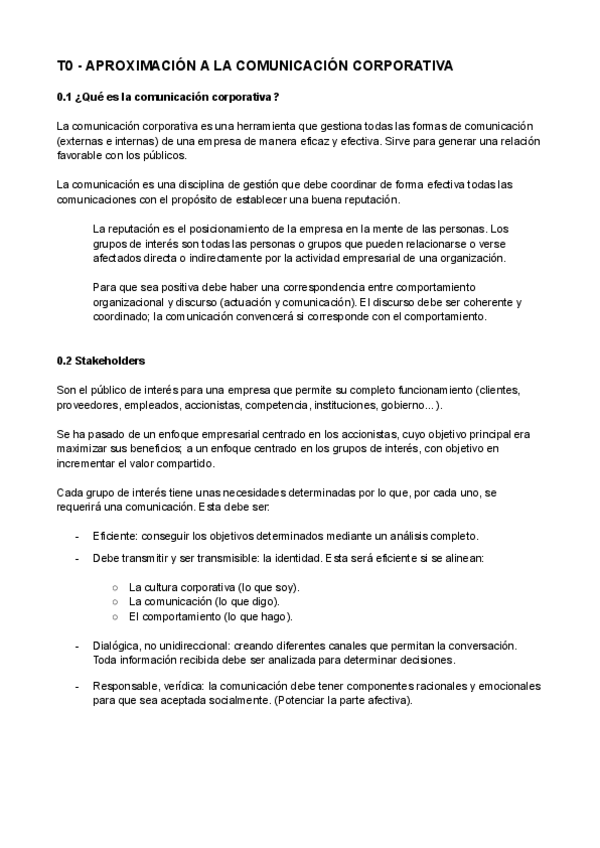 T0 - APROXIMACIÓN A LA COMUNICACIÓN CORPORATIVA

0.1 ¿Qué es la comunicación corporativa?

La comunicación corporativa es una herramienta que gestiona todas las formas de comunicación (externas e internas) de una empresa de manera eficaz y efectiva. Sirve para generar una relación favorable con los públicos.

La comunicación es una disciplina de gestión que debe coordinar de forma efectiva todas las comunicaciones con el propósito de establecer una buena reputación.

La reputación es el posicionamiento de la empresa en la mente de las personas. Los grupos de interés son todas las personas o grupos que pueden relacionarse o verse afectados directa o indirectamente por la actividad empresarial de una organización.

Para que sea positiva debe haber una correspondencia entre comportamiento organizacional y discurso (actuación y comunicación). El discurso debe ser coherente y coordinado; la comunicación convencerá si corresponde con el comportamiento.

0.2 Stakeholders

Son el público de interés para una empresa que permite su completo funcionamiento (clientes, proveedores, empleados, accionistas, competencia, instituciones, gobierno...).

Se ha pasado de un enfoque empresarial centrado en los accionistas, cuyo objetivo principal era maximizar sus beneficios; a un enfoque centrado en los grupos de interés, con objetivo en incrementar el valor compartido.

Cada grupo de interés tiene unas necesidades determinadas por lo que, por cada uno, se requerirá una comunicación. Esta debe ser:

- Eficiente: conseguir los objetivos determinados mediante un análisis completo.
- Debe transmitir y ser transmisible: la identidad. Esta será eficiente si se alinean:
  ○ La cultura corporativa (lo que soy).
  ○ La comunicación (lo que digo).
  ○ El comportamiento (lo que hago).
- Dialógica, no unidireccional: creando diferentes canales que permitan la conversación. Toda información recibida debe ser analizada para determinar decisiones.
- Responsable, verídica: la comunicación debe tener componentes racionales y emocionales para que sea aceptada socialmente. (Potenciar la parte afectiva).